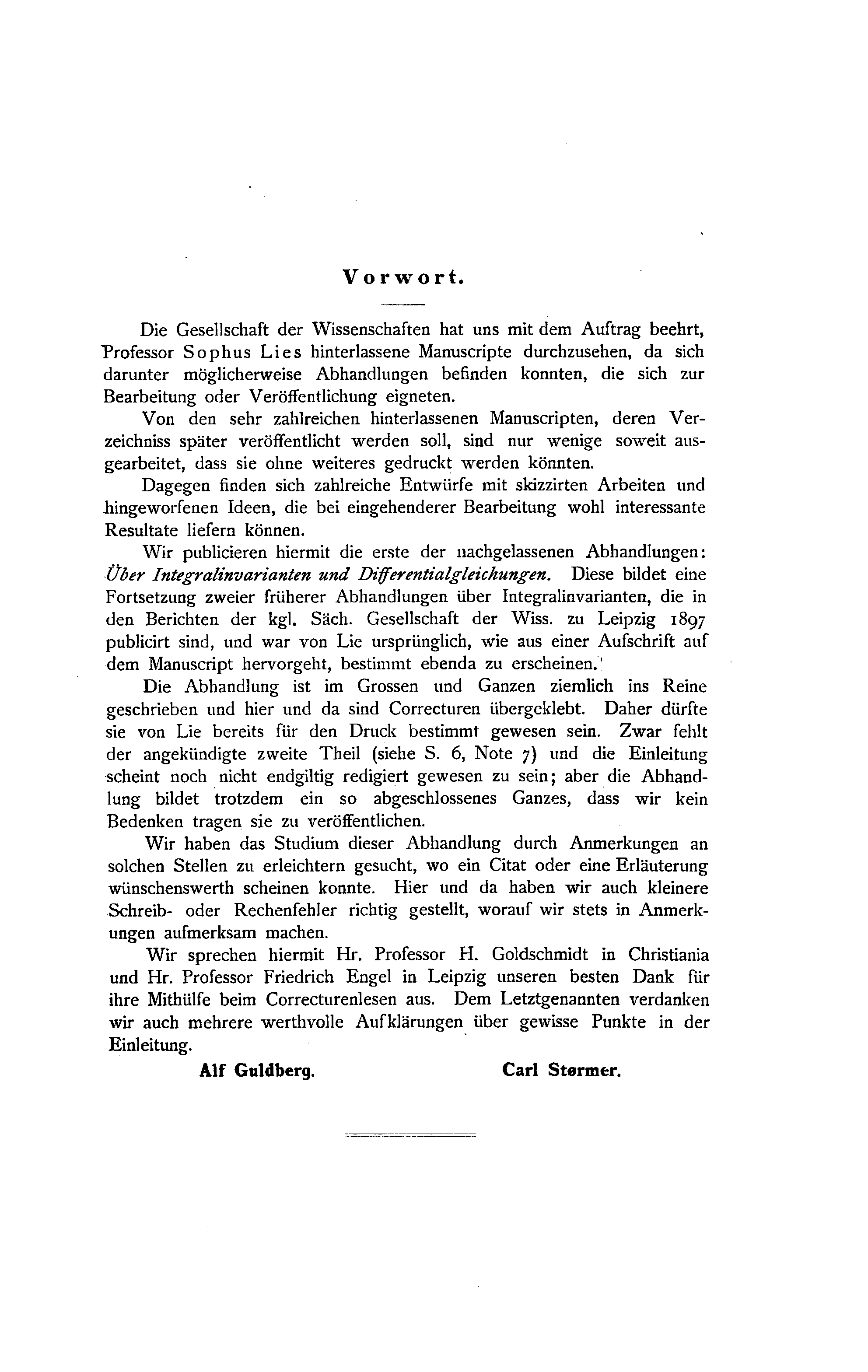 Vorwort.

Die Gesellschaft der Wissenschaften hat uns mit dem Auftrag beehrt, Professor Sophus Lies hinterlassene Manuscripte durchzusehen, da sich darunter möglicherweise Abhandlungen befinden konnten, die sich zur Bearbeitung oder Veröffentlichung eigneten.

Von den sehr zahlreichen hinterlassenen Manuscripten, deren Verzeichniss später veröffentlicht werden soll, sind nur wenige soweit ausgearbeitet, dass sie ohne weiteres gedruckt werden könnten.

Dagegen finden sich zahlreiche Entwürfe mit skizzirten Arbeiten und hingeworfenen Ideen, die bei eingehenderer Bearbeitung wohl interessante Resultate liefern können.

Wir publicieren hiermit die erste der nachgelassenen Abhandlungen: Über Integralinvarianten und Differentialgleichungen. Diese bildet eine Fortsetzung zweier früherer Abhandlungen über Integralinvarianten, die in den Berichten der kgl. Säch. Gesellschaft der Wiss. zu Leipzig 1897 publicirt sind, und war von Lie ursprünglich, wie aus einer Aufschrift auf dem Manuscript hervorgeht, bestimmt ebenda zu erscheinen.

Die Abhandlung ist im Grossen und Ganzen ziemlich ins Reine geschrieben und hier und da sind Correcturen übergeklebt. Daher dürfte sie von Lie bereits für den Druck bestimmt gewesen sein. Zwar fehlt der angekündigte zweite Theil (siehe S. 6, Note 7) und die Einleitung scheint noch nicht endgiltig redigiert gewesen zu sein; aber die Abhandlung bildet trotzdem ein so abgeschlossenes Ganzes, dass wir kein Bedenken tragen sie zu veröffentlichen.

Wir haben das Studium dieser Abhandlung durch Anmerkungen an solchen Stellen zu erleichtern gesucht, wo ein Citat oder eine Erläuterung wünschenswerth scheinen konnte. Hier und da haben wir auch kleinere Schreib- oder Rechenfehler richtig gestellt, worauf wir stets in Anmerkungen aufmerksam machen.

Wir sprechen hiermit Hr. Professor H. Goldschmidt in Christiania und Hr. Professor Friedrich Engel in Leipzig unseren besten Dank für ihre Mithülfe beim Correcturenlesen aus. Dem Letztgenannten verdanken wir auch mehrere werthvolle Aufklärungen über gewisse Punkte in der Einleitung.

Alf Guldberg. Carl Størmer.